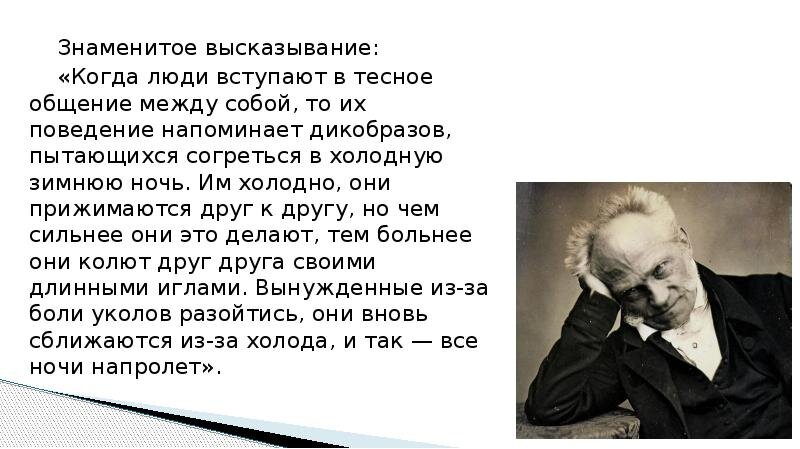 Знаменитое высказывание:

«Когда люди вступают в тесное общение между собой, то их поведение напоминает дикобразов, пытающихся согреться в холодную зимнюю ночь. Им холодно, они прижимаются друг к другу, но чем сильнее они это делают, тем больнее они колют друг друга своими длинными иглами. Вынужденные из-за боли уколов разойтись, они вновь сближаются из-за холода, и так — все ночи напролет».